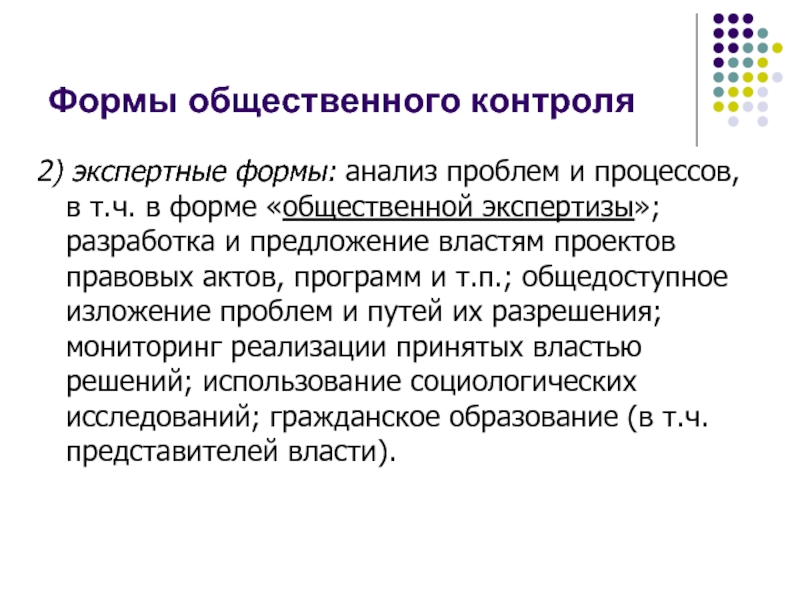 Формы общественного контроля

2) экспертные формы: анализ проблем и процессов, в т.ч. в форме «общественной экспертизы»; разработка и предложение властям проектов правовых актов, программ и т.п.; общедоступное изложение проблем и путей их разрешения; мониторинг реализации принятых властью решений; использование социологических исследований; гражданское образование (в т.ч. представителей власти).